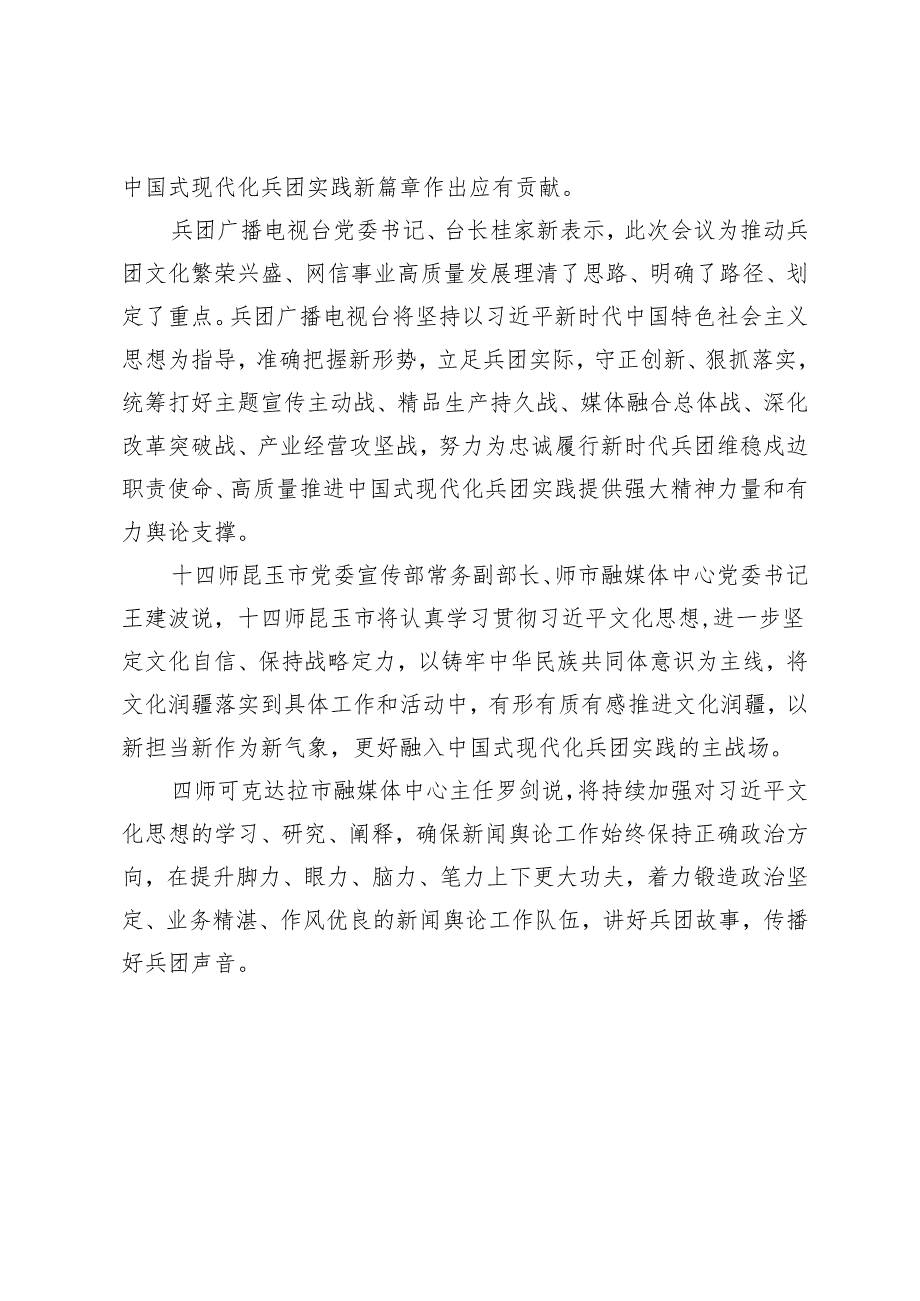 中国式现代化兵团实践新篇章作出应有贡献。

兵团广播电视台党委书记、台长桂家新表示，此次会议为推动兵团文化繁荣兴盛、网信事业高质量发展理清了思路、明确了路径、划定了重点。兵团广播电视台将坚持以习近平新时代中国特色社会主义思想为指导，准确把握新形势，立足兵团实际，守正创新、狠抓落实，统筹打好主题宣传主动战、精品生产持久战、媒体融合总体战、深化改革突破战、产业经营攻坚战，努力为忠诚履行新时代兵团维稳戍边职责使命、高质量推进中国式现代化兵团实践提供强大精神力量和有力舆论支撑。

十四师昆玉市党委宣传部常务副部长、师市融媒体中心党委书记王建波说，十四师昆玉市将认真学习贯彻习近平文化思想，进一步坚定文化自信、保持战略定力，以铸牢中华民族共同体意识为主线，将文化润疆落实到具体工作和活动中，有形有质有感推进文化润疆，以新担当新作为新气象，更好融入中国式现代化兵团实践的主战场。

四师可克达拉市融媒体中心主任罗剑说，将持续加强对习近平文化思想的学习、研究、阐释，确保新闻舆论工作始终保持正确政治方向，在提升脚力、眼力、脑力、笔力上下更大功夫，着力锻造政治坚定、业务精湛、作风优良的新闻舆论工作队伍，讲好兵团故事，传播好兵团声音。